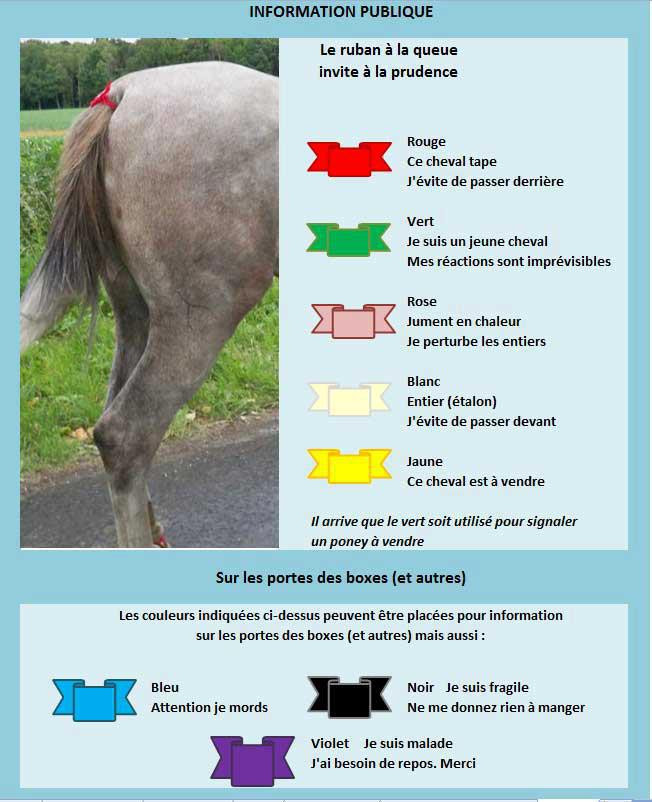 INFORMATION PUBLIQUE

Le ruban à la queue
invite à la prudence

Rouge
Ce cheval tape
J'évite de passer derrière

Vert
Je suis un jeune cheval
Mes réactions sont imprévisibles

Rose
Jument en chaleur
Je perturbe les entiers

Blanc
Entier (étalon)
J'évite de passer devant

Jaune
Ce cheval est à vendre

Il arrive que le vert soit utilisé pour signaler un poney à vendre

Sur les portes des boxes (et autres)

Les couleurs indiquées ci-dessus peuvent être placées pour information sur les portes des boxes (et autres) mais aussi :

Bleu
Attention je mords

Noir Je suis fragile
Ne me donnez rien à manger

Violet Je suis malade
J'ai besoin de repos. Merci